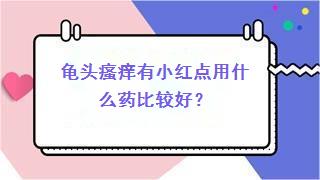 龟头瘙痒有小红点用什么药比较好？